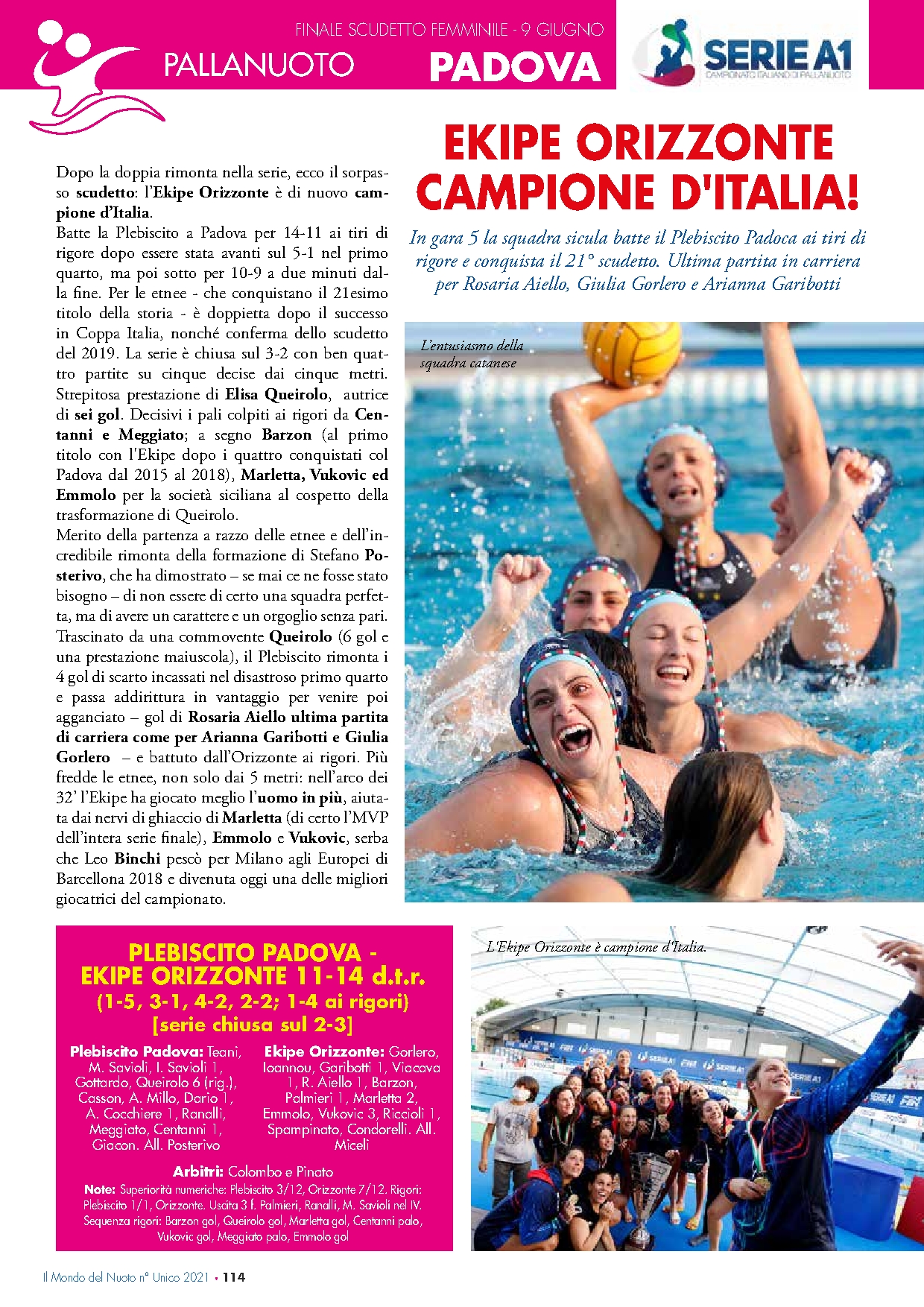 FINALE SCUDETTO FEMMINILE - 9 GIUGNO

PALLANUOTO

PADOVA

SERIE A1
CAMPIONATO ITALIANO DI PALLANUOTO

EKIPE ORIZZONTE CAMPIONE D'ITALIA!

In gara 5 la squadra sicula batte il Plebiscito Padoca ai tiri di rigore e conquista il 21° scudetto. Ultima partita in carriera per Rosaria Aiello, Giulia Gorlero e Arianna Garibotti

Dopo la doppia rimonta nella serie, ecco il sorpasso scudetto: l'Ekipe Orizzonte è di nuovo campione d'Italia.
Batte la Plebiscito a Padova per 14-11 ai tiri di rigore dopo essere stata avanti sul 5-1 nel primo quarto, ma poi sotto per 10-9 a due minuti dalla fine. Per le etnee - che conquistano il 21esimo titolo della storia - è doppietta dopo il successo in Coppa Italia, nonché conferma dello scudetto del 2019. La serie è chiusa sul 3-2 con ben quattro partite su cinque decise dai cinque metri. Strepitosa prestazione di Elisa Queirolo, autrice di sei gol. Decisivi i pali colpiti ai rigori da Centanni e Meggiato; a segno Barzon (al primo titolo con l'Ekipe dopo i quattro conquistati col Padova dal 2015 al 2018), Marletta, Vukovic ed Emmolo per la società siciliana al cospetto della trasformazione di Queirolo.
Merito della partenza a razzo delle etnee e dell'incredibile rimonta della formazione di Stefano Posterivo, che ha dimostrato – se mai ce ne fosse stato bisogno – di non essere di certo una squadra perfetta, ma di avere un carattere e un orgoglio senza pari. Trascinato da una commovente Queirolo (6 gol e una prestazione maiuscola), il Plebiscito rimonta i 4 gol di scarto incassati nel disastroso primo quarto e passa addirittura in vantaggio per venire poi agganciato – gol di Rosaria Aiello ultima partita di carriera come per Arianna Garibotti e Giulia Gorlero – e battuto dall'Orizzonte ai rigori. Più fredde le etnee, non solo dai 5 metri: nell'arco dei 32' l'Ekipe ha giocato meglio l'uomo in più, aiutata dai nervi di ghiaccio di Marletta (di certo l'MVP dell'intera serie finale), Emmolo e Vukovic, serba che Leo Binchi pescò per Milano agli Europei di Barcellona 2018 e divenuta oggi una delle migliori giocatrici del campionato.

L'entusiasmo della squadra catanese

PLEBISCITO PADOVA - EKIPE ORIZZONTE 11-14 d.t.r.
(1-5, 3-1, 4-2, 2-2; 1-4 ai rigori)
[serie chiusa sul 2-3]

Plebiscito Padova: Teani, M. Savioli, I. Savioli 1, Gottardo, Queirolo 6 (rig.), Casson, A. Millo, Dario 1, A. Cocchiere 1, Ranalli, Meggiato, Centanni 1, Giacon. All. Posterivo

Ekipe Orizzonte: Gorlero, Ioannou, Garibotti 1, Viacava 1, R. Aiello 1, Barzon, Palmieri 1, Marletta 2, Emmolo, Vukovic 3, Riccioli 1, Spampinato, Condorelli. All. Miceli

Arbitri: Colombo e Pinato
Note: Superiorità numeriche: Plebiscito 3/12, Orizzonte 7/12. Rigori: Plebiscito 1/1, Orizzonte. Uscita 3 f. Palmieri, Ranalli, M. Savioli nel IV. Sequenza rigori: Barzon gol, Queirolo gol, Marletta gol, Centanni palo, Vukovic gol, Meggiato palo, Emmolo gol

L'Ekipe Orizzonte è campione d'Italia.

Il Mondo del Nuoto n° Unico 2021 • 114